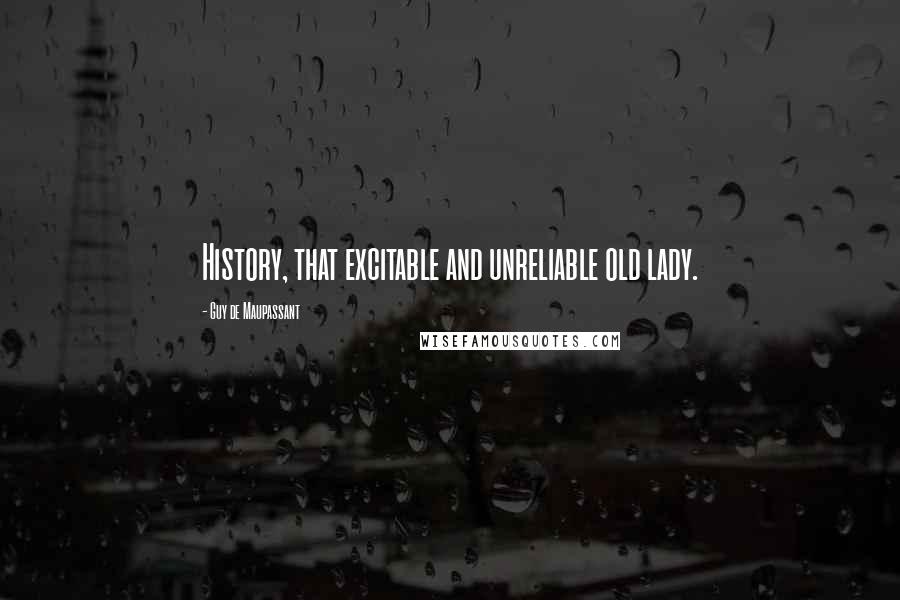 History, that excitable and unreliable old lady.

- Guy de Maupassant

WISEFAMOUSQUOTES.COM